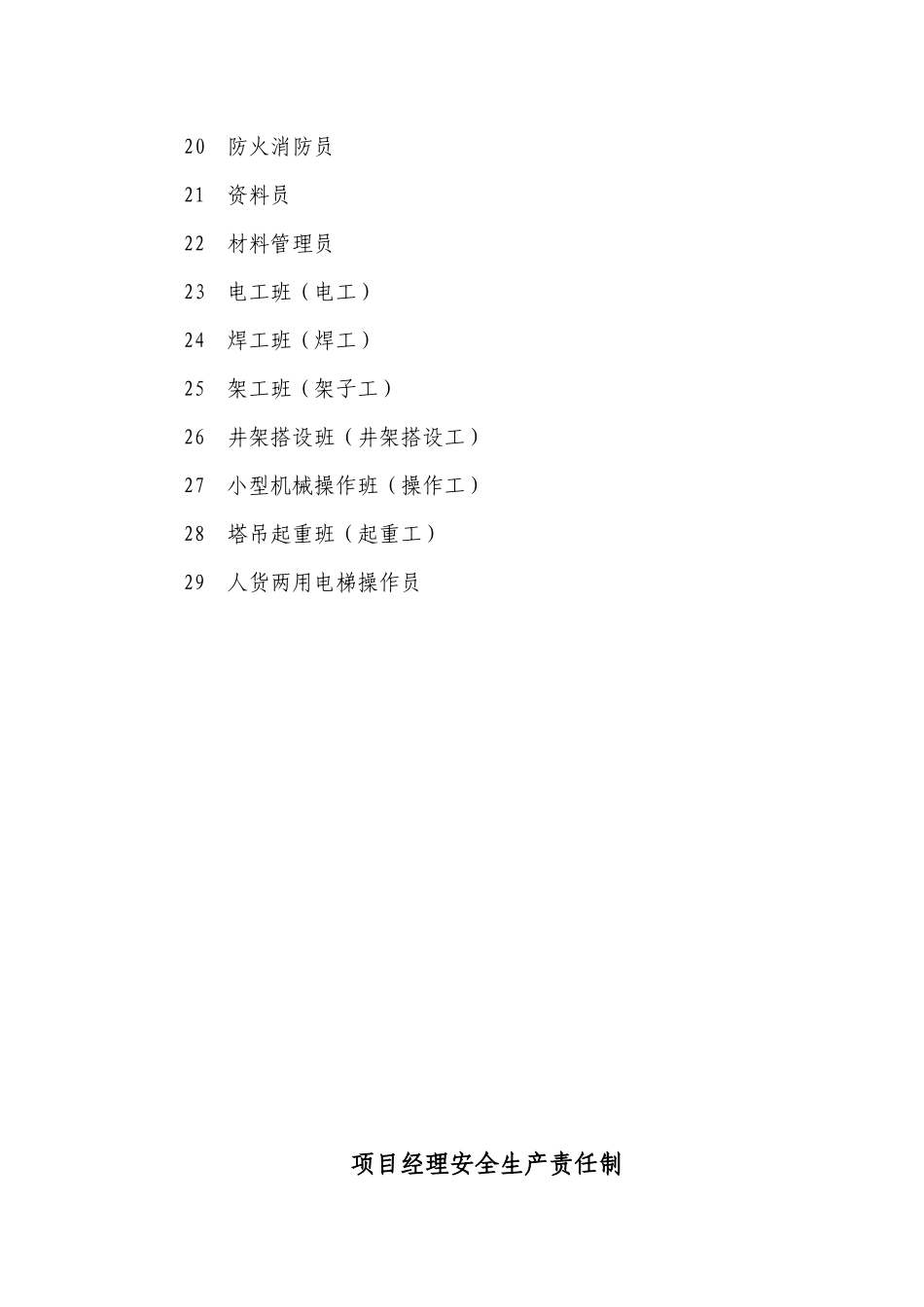 20 防火消防员

21 资料员

22 材料管理员

23 电工班（电工）

24 焊工班（焊工）

25 架工班（架子工）

26 井架搭设班（井架搭设工）

27 小型机械操作班（操作工）

28 塔吊起重班（起重工）

29 人货两用电梯操作员

项目经理安全生产责任制